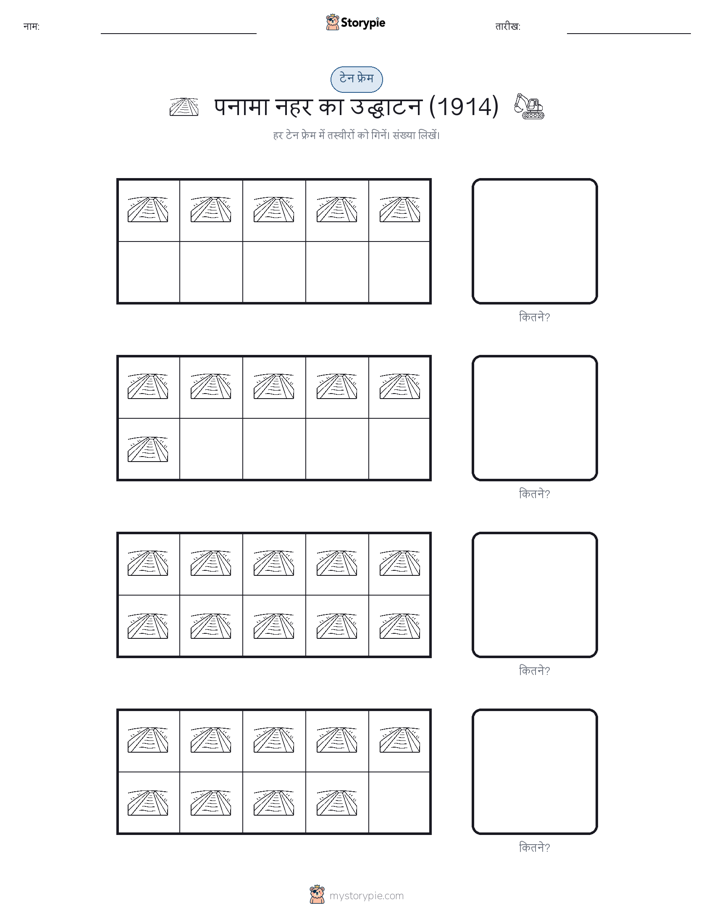 नाम:

Storypie

तारीख:

टेन फ्रेम

पनामा नहर का उद्घाटन (1914)

हर टेन फ्रेम में तस्वीरों को गिनें। संख्या लिखें।

कितने?

कितने?

कितने?

कितने?

mystorypie.com